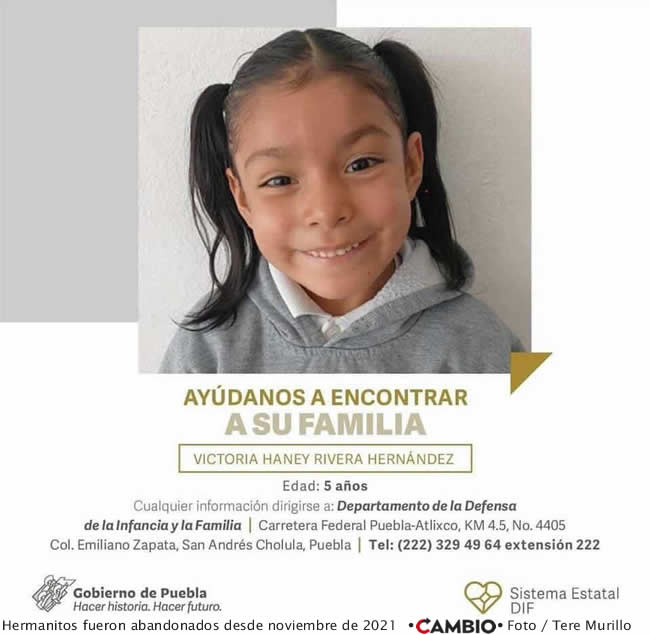 AYÚDANOS A ENCONTRAR
A SU FAMILIA

VICTORIA HANEY RIVERA HERNÁNDEZ

Edad: 5 años

Cualquier información dirigirse a: Departamento de la Defensa de la Infancia y la Familia | Carretera Federal Puebla-Atlixco, KM 4.5, No. 4405 Col. Emiliano Zapata, San Andrés Cholula, Puebla | Tel: (222) 329 49 64 extensión 222

Gobierno de Puebla
Hacer historia. Hacer futuro.

Sistema Estatal DIF

Hermanitos fueron abandonados desde noviembre de 2021 •CAMBIO• Foto / Tere Murillo